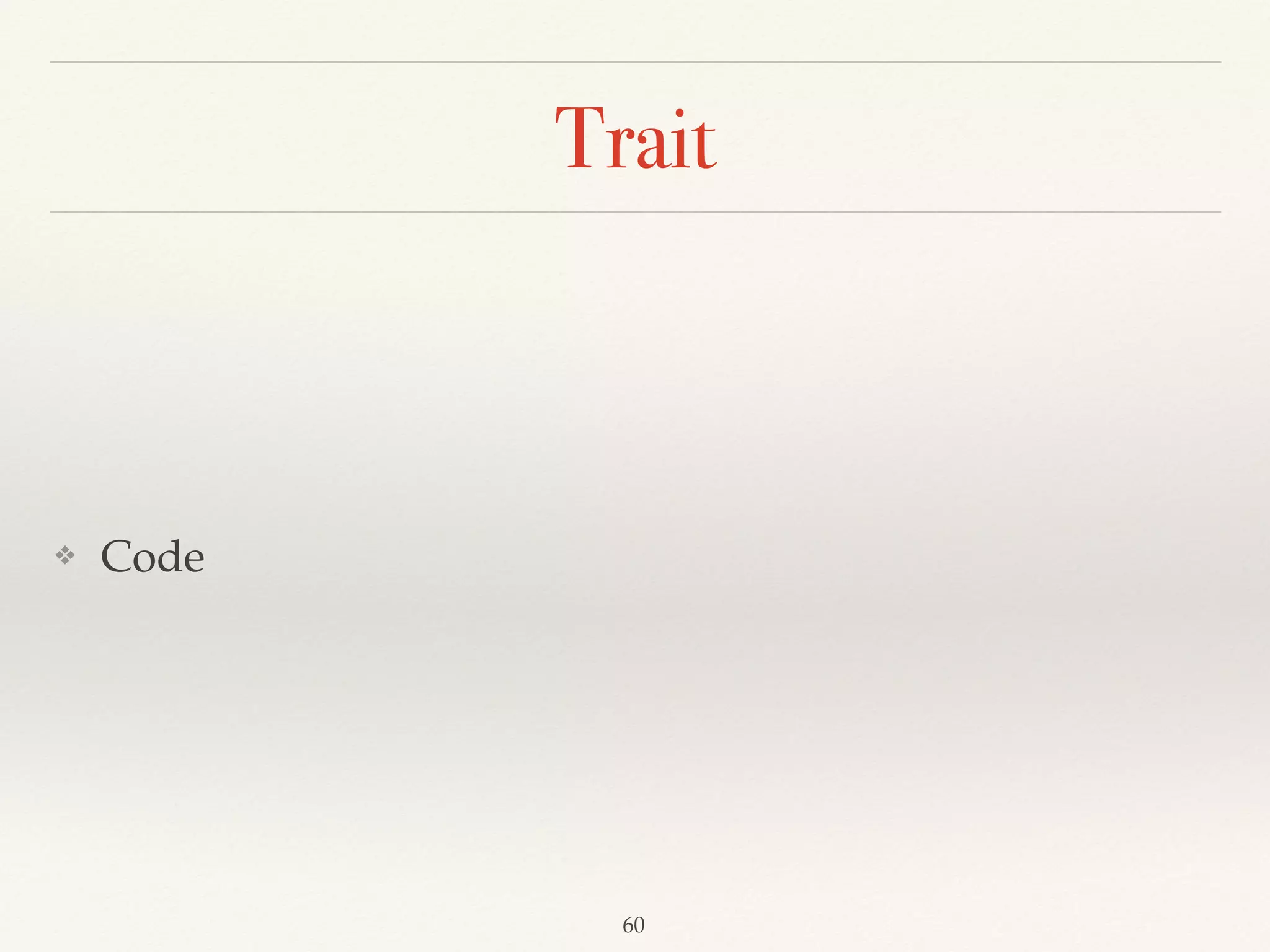 Trait

❖ Code

60